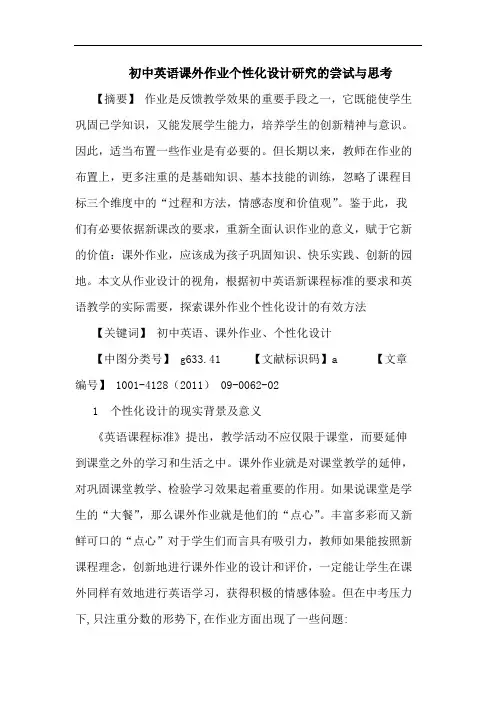 初中英语课外作业个性化设计研究的尝试与思考

【摘要】 作业是反馈教学效果的重要手段之一，它既能使学生巩固已学知识，又能发展学生能力，培养学生的创新精神与意识。因此，适当布置一些作业是有必要的。但长期以来，教师在作业的布置上，更多注重的是基础知识、基本技能的训练，忽略了课程目标三个维度中的“过程和方法，情感态度和价值观”。鉴于此，我们有必要依据新课改的要求，重新全面认识作业的意义，赋于它新的价值：课外作业，应该成为孩子巩固知识、快乐实践、创新的园地。本文从作业设计的视角，根据初中英语新课程标准的要求和英语教学的实际需要，探索课外作业个性化设计的有效方法

【关键词】 初中英语、课外作业、个性化设计

【中图分类号】 g633.41 【文献标识码】a 【文章编号】 1001-4128（2011） 09-0062-02

1 个性化设计的现实背景及意义

《英语课程标准》提出，教学活动不应仅限于课堂，而要延伸到课堂之外的学习和生活之中。课外作业就是对课堂教学的延伸，对巩固课堂教学、检验学习效果起着重要的作用。如果说课堂是学生的“大餐”，那么课外作业就是他们的“点心”。丰富多彩而又新鲜可口的“点心”对于学生们而言具有吸引力，教师如果能按照新课程理念，创新地进行课外作业的设计和评价，一定能让学生在课外同样有效地进行英语学习，获得积极的情感体验。但在中考压力下，只注重分数的形势下，在作业方面出现了一些问题：